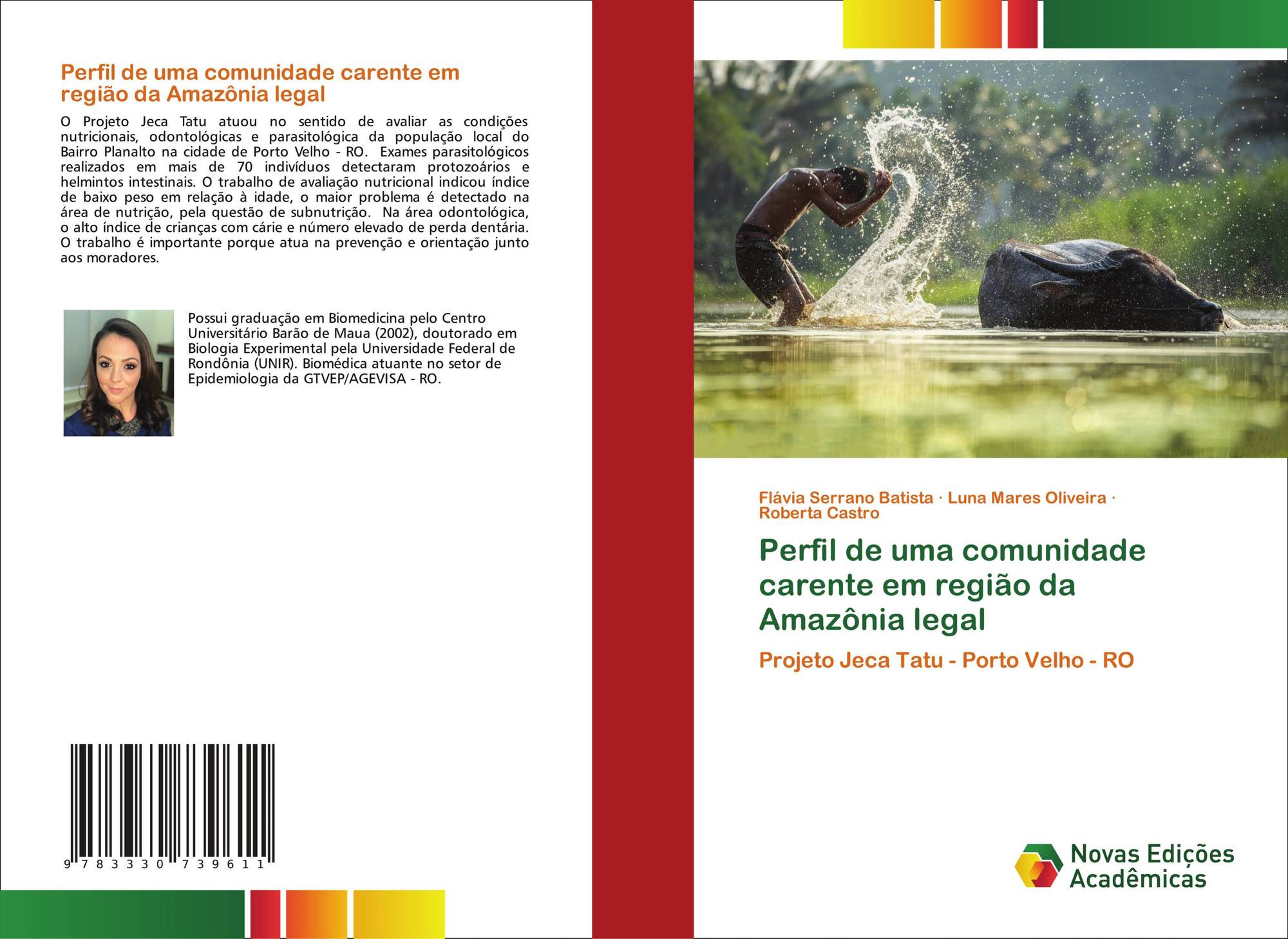 Perfil de uma comunidade carente em região da Amazônia legal

O Projeto Jeca Tatu atuou no sentido de avaliar as condições nutricionais, odontológicas e parasitológica da população local do Bairro Planalto na cidade de Porto Velho - RO. Exames parasitológicos realizados em mais de 70 indivíduos detectaram protozoários e helmintos intestinais. O trabalho de avaliação nutricional indicou índice de baixo peso em relação à idade, o maior problema é detectado na área de nutrição, pela questão de subnutrição. Na área odontológica, o alto índice de crianças com cárie e número elevado de perda dentária. O trabalho é importante porque atua na prevenção e orientação junto aos moradores.

Possui graduação em Biomedicina pelo Centro Universitário Barão de Maua (2002), doutorado em Biologia Experimental pela Universidade Federal de Rondônia (UNIR). Biomédica atuante no setor de Epidemiologia da GTVEP/AGEVISA - RO.

9 783330 739611

Flávia Serrano Batista · Luna Mares Oliveira · Roberta Castro

Perfil de uma comunidade carente em região da Amazônia legal

Projeto Jeca Tatu - Porto Velho - RO

Novas Edições Acadêmicas